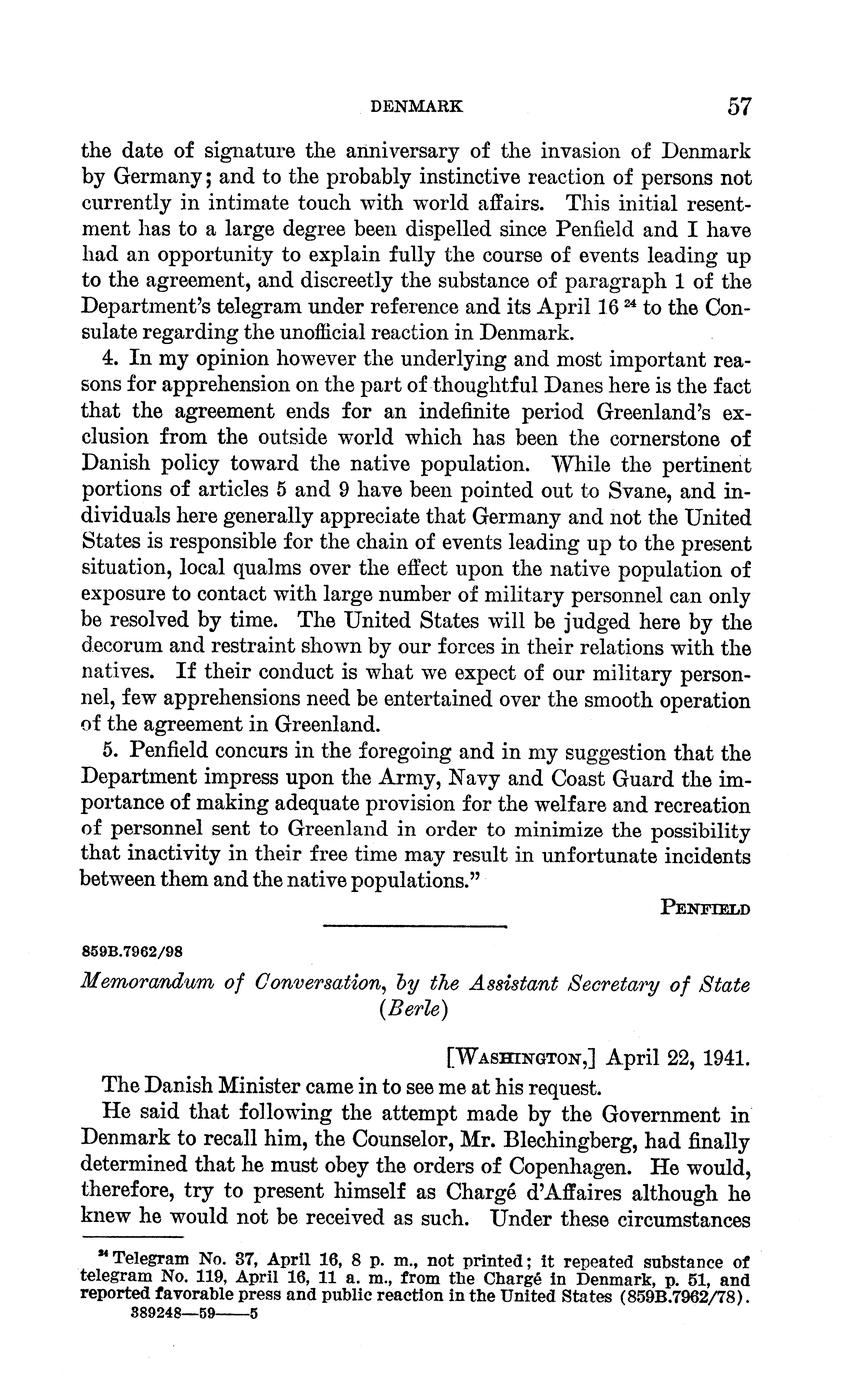 DENMARK 57

the date of signature the anniversary of the invasion of Denmark by Germany; and to the probably instinctive reaction of persons not currently in intimate touch with world affairs. This initial resentment has to a large degree been dispelled since Penfield and I have had an opportunity to explain fully the course of events leading up to the agreement, and discreetly the substance of paragraph 1 of the Department's telegram under reference and its April 16 $^{24}$ to the Consulate regarding the unofficial reaction in Denmark.

4. In my opinion however the underlying and most important reasons for apprehension on the part of thoughtful Danes here is the fact that the agreement ends for an indefinite period Greenland's exclusion from the outside world which has been the cornerstone of Danish policy toward the native population. While the pertinent portions of articles 5 and 9 have been pointed out to Svane, and individuals here generally appreciate that Germany and not the United States is responsible for the chain of events leading up to the present situation, local qualms over the effect upon the native population of exposure to contact with large number of military personnel can only be resolved by time. The United States will be judged here by the decorum and restraint shown by our forces in their relations with the natives. If their conduct is what we expect of our military personnel, few apprehensions need be entertained over the smooth operation of the agreement in Greenland.

5. Penfield concurs in the foregoing and in my suggestion that the Department impress upon the Army, Navy and Coast Guard the importance of making adequate provision for the welfare and recreation of personnel sent to Greenland in order to minimize the possibility that inactivity in their free time may result in unfortunate incidents between them and the native populations."

PENFIELD

859B.7962/98

Memorandum of Conversation, by the Assistant Secretary of State (Berle)

[WASHINGTON,] April 22, 1941.

The Danish Minister came in to see me at his request.

He said that following the attempt made by the Government in Denmark to recall him, the Counselor, Mr. Blechingberg, had finally determined that he must obey the orders of Copenhagen. He would, therefore, try to present himself as Chargé d'Affaires although he knew he would not be received as such. Under these circumstances

$^{24}$ Telegram No. 37, April 16, 8 p. m., not printed; it repeated substance of telegram No. 119, April 16, 11 a. m., from the Chargé in Denmark, p. 51, and reported favorable press and public reaction in the United States (859B.7962/78).
389248—59——5